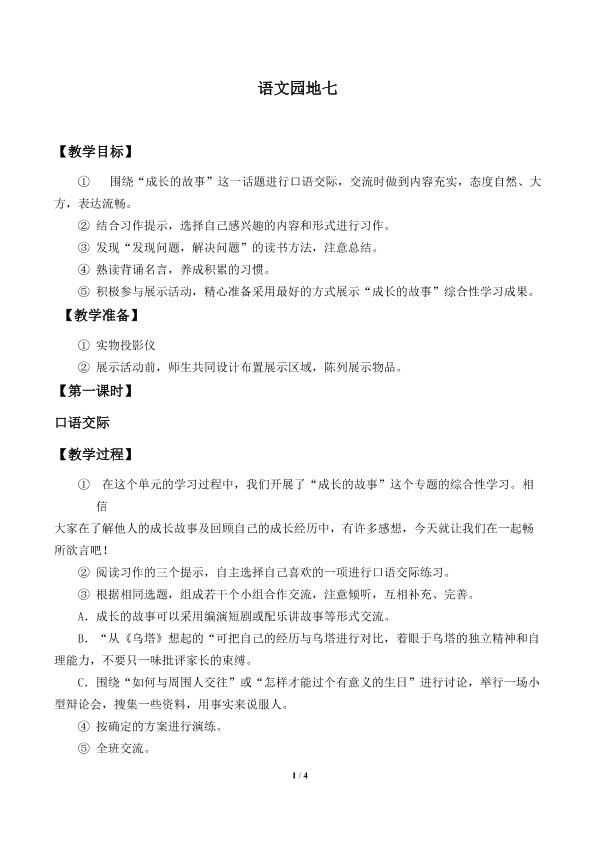 语文园地七

【教学目标】

① 围绕“成长的故事”这一话题进行口语交际，交流时做到内容充实，态度自然、大方，表达流畅。

② 结合习作提示，选择自己感兴趣的内容和形式进行习作。

③ 发现“发现问题，解决问题”的读书方法，注意总结。

④ 熟读背诵名言，养成积累的习惯。

⑤ 积极参与展示活动，精心准备采用最好的方式展示“成长的故事”综合性学习成果。

【教学准备】

① 实物投影仪

② 展示活动前，师生共同设计布置展示区域，陈列展示物品。

【第一课时】

口语交际

【教学过程】

① 在这个单元的学习过程中，我们开展了“成长的故事”这个专题的综合性学习。相信大家在了解他人的成长故事及回顾自己的成长经历中，有许多感想，今天就让我们在一起畅所欲言吧！

② 阅读习作的三个提示，自主选择自己喜欢的一项进行口语交际练习。

③ 根据相同选题，组成若干个小组合作交流，注意倾听，互相补充、完善。

A．成长的故事可以采用编演短剧或配乐讲故事等形式交流。

B．“从《乌塔》想起的“可把自己的经历与乌塔进行对比，着眼于乌塔的独立精神和自理能力，不要只一味批评家长的束缚。

C．围绕“如何与周围人交往”或“怎样才能过个有意义的生日”进行讨论，举行一场小型辩论会，搜集一些资料，用事实来说服人。

④ 按确定的方案进行演练。

⑤ 全班交流。

1 / 4